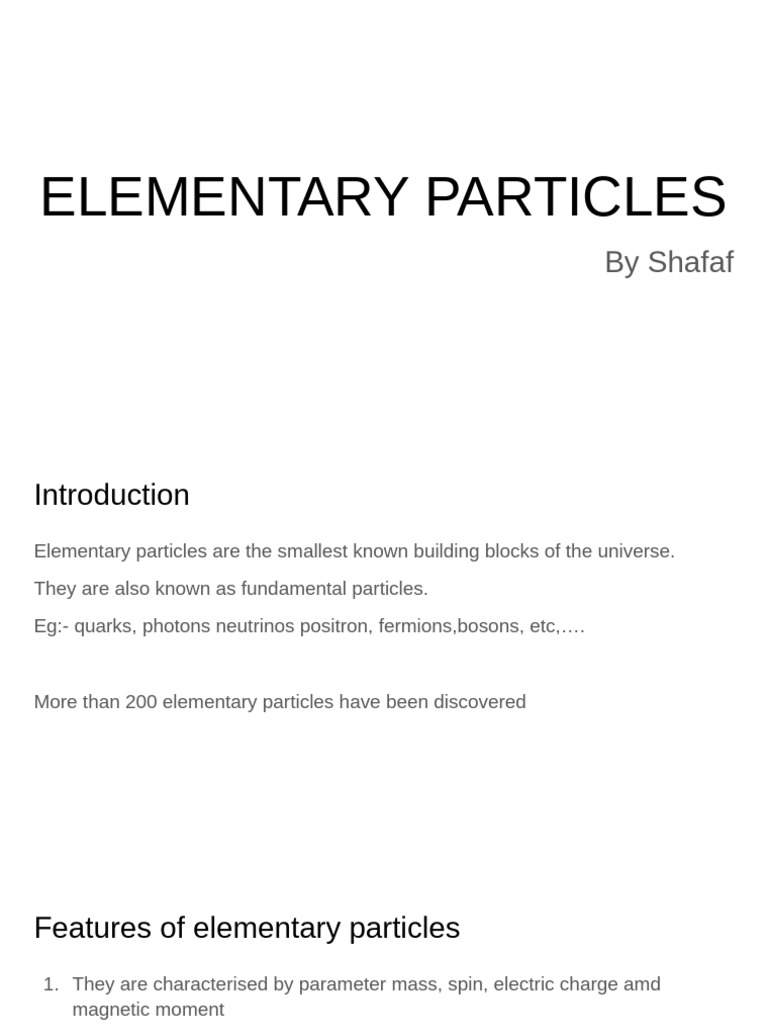 ELEMENTARY PARTICLES

By Shafaf

Introduction

Elementary particles are the smallest known building blocks of the universe.

They are also known as fundamental particles.

Eg:- quarks, photons neutrinos positron, fermions,bosons, etc,….

More than 200 elementary particles have been discovered

Features of elementary particles

1. They are characterised by parameter mass, spin, electric charge amd magnetic moment